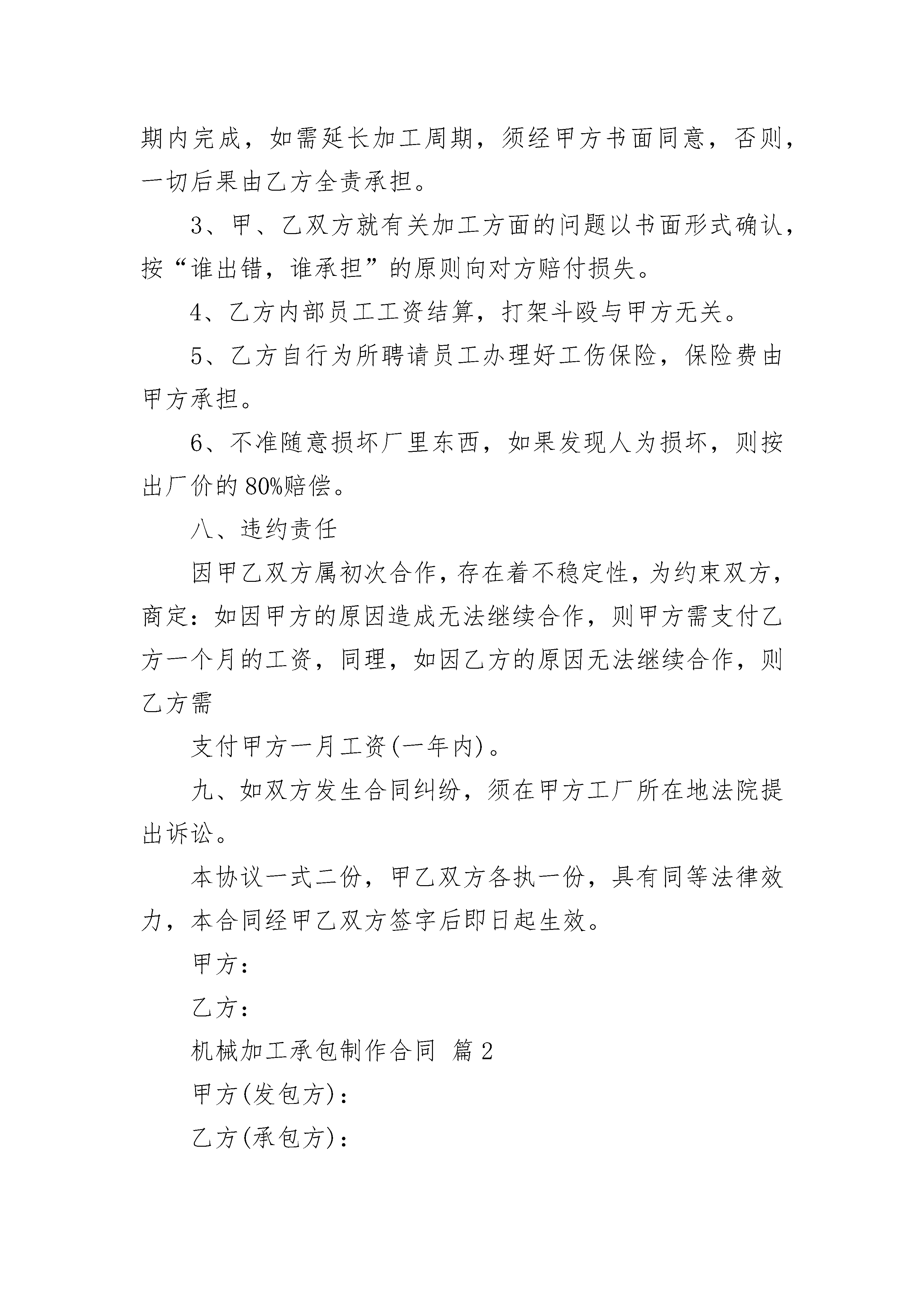 期内完成，如需延长加工周期，须经甲方书面同意，否则，一切后果由乙方全责承担。

3、甲、乙双方就有关加工方面的问题以书面形式确认，按“谁出错，谁承担”的原则向对方赔付损失。

4、乙方内部员工工资结算，打架斗殴与甲方无关。

5、乙方自行为所聘请员工办理好工伤保险，保险费由甲方承担。

6、不准随意损坏厂里东西，如果发现人为损坏，则按出厂价的80%赔偿。

八、违约责任

因甲乙双方属初次合作，存在着不稳定性，为约束双方，商定：如因甲方的原因造成无法继续合作，则甲方需支付乙方一个月的工资，同理，如因乙方的原因无法继续合作，则乙方需

支付甲方一月工资(一年内)。

九、如双方发生合同纠纷，须在甲方工厂所在地法院提出诉讼。

本协议一式二份，甲乙双方各执一份，具有同等法律效力，本合同经甲乙双方签字后即日起生效。

甲方：

乙方：

机械加工承包制作合同 篇2

甲方(发包方)：

乙方(承包方)：